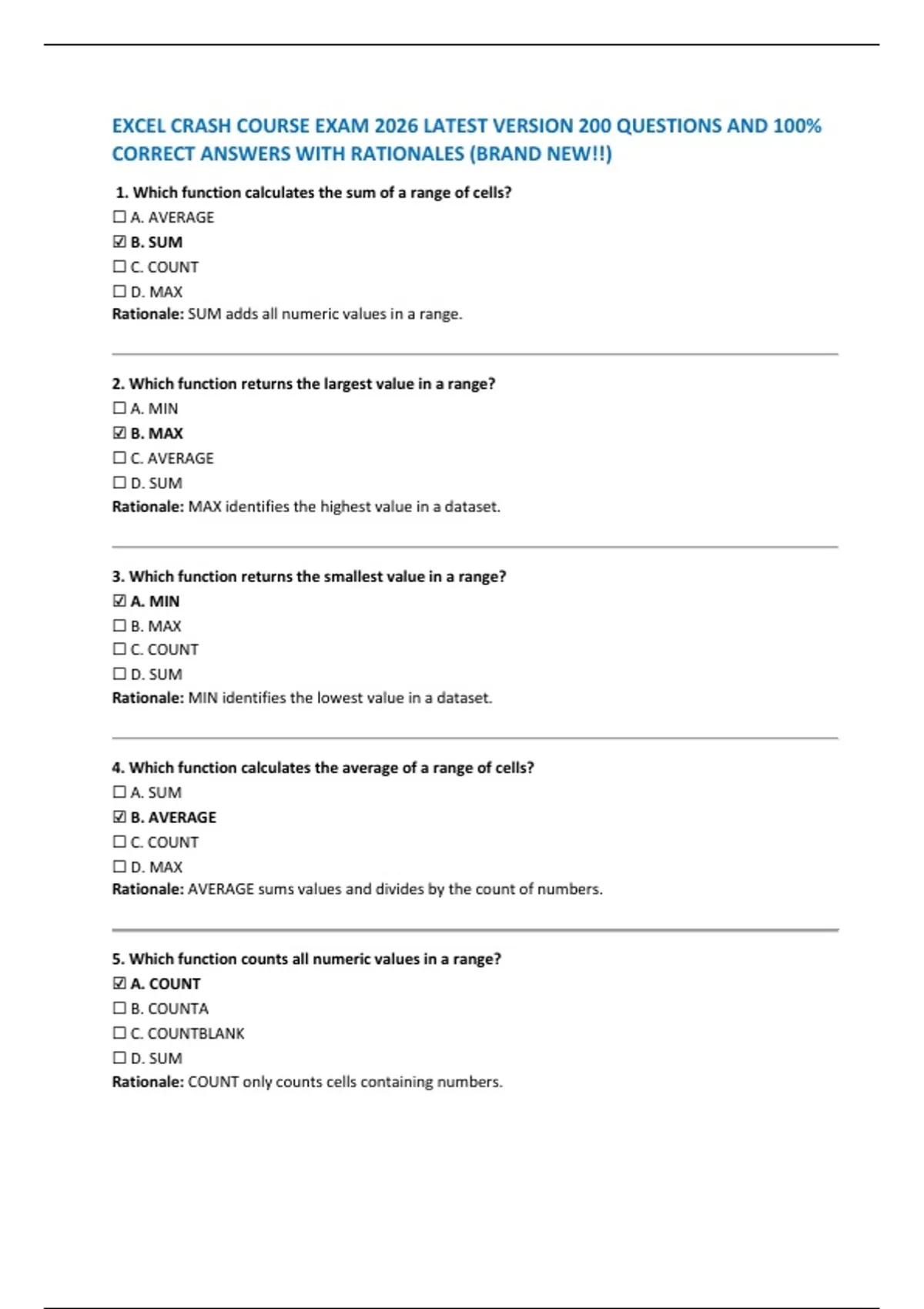 EXCEL CRASH COURSE EXAM 2026 LATEST VERSION 200 QUESTIONS AND 100% CORRECT ANSWERS WITH RATIONALES (BRAND NEW!!)

1. Which function calculates the sum of a range of cells?
☐ A. AVERAGE
☑ B. SUM
☐ C. COUNT
☐ D. MAX
Rationale: SUM adds all numeric values in a range.

2. Which function returns the largest value in a range?
☐ A. MIN
☑ B. MAX
☐ C. AVERAGE
☐ D. SUM
Rationale: MAX identifies the highest value in a dataset.

3. Which function returns the smallest value in a range?
☑ A. MIN
☐ B. MAX
☐ C. COUNT
☐ D. SUM
Rationale: MIN identifies the lowest value in a dataset.

4. Which function calculates the average of a range of cells?
☐ A. SUM
☑ B. AVERAGE
☐ C. COUNT
☐ D. MAX
Rationale: AVERAGE sums values and divides by the count of numbers.

5. Which function counts all numeric values in a range?
☑ A. COUNT
☐ B. COUNTA
☐ C. COUNTBLANK
☐ D. SUM
Rationale: COUNT only counts cells containing numbers.